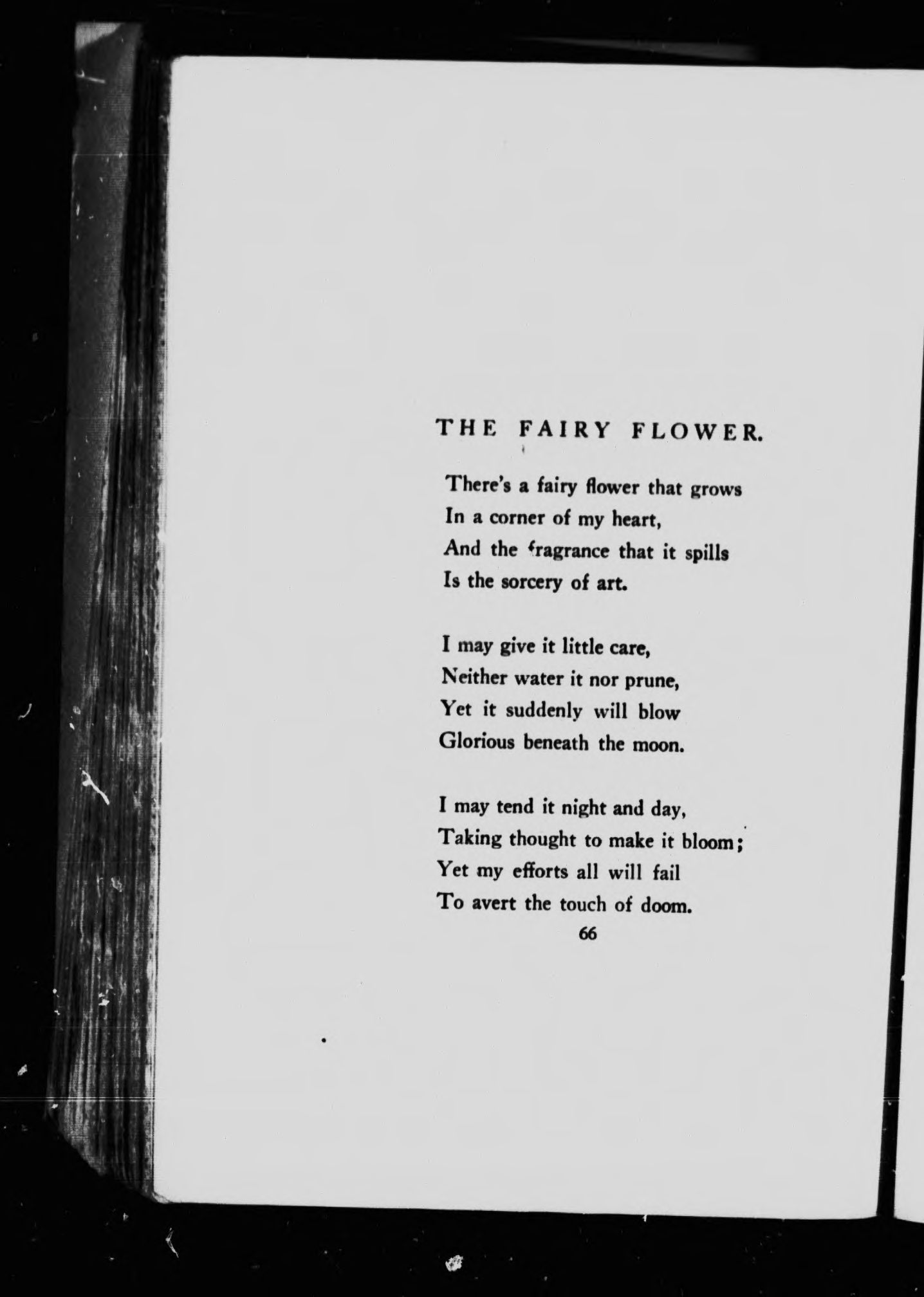 THE FAIRY FLOWER.

There's a fairy flower that grows
In a corner of my heart,
And the fragrance that it spills
Is the sorcery of art.

I may give it little care,
Neither water it nor prune,
Yet it suddenly will blow
Glorious beneath the moon.

I may tend it night and day,
Taking thought to make it bloom;
Yet my efforts all will fail
To avert the touch of doom.

66